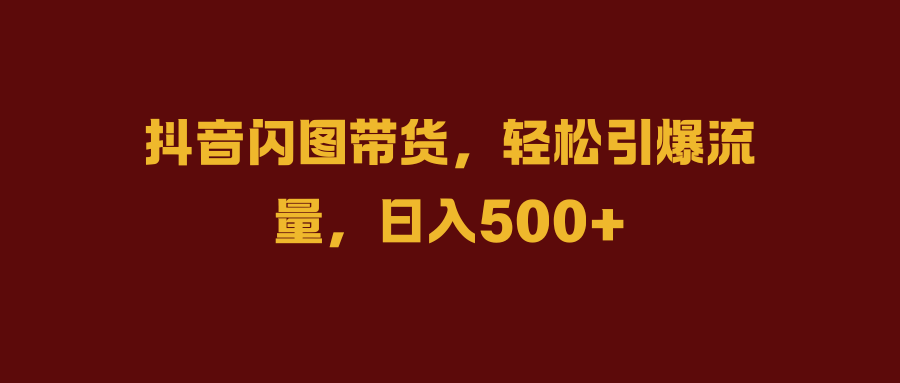 抖音闪图带货，轻松引爆流量，日入500+